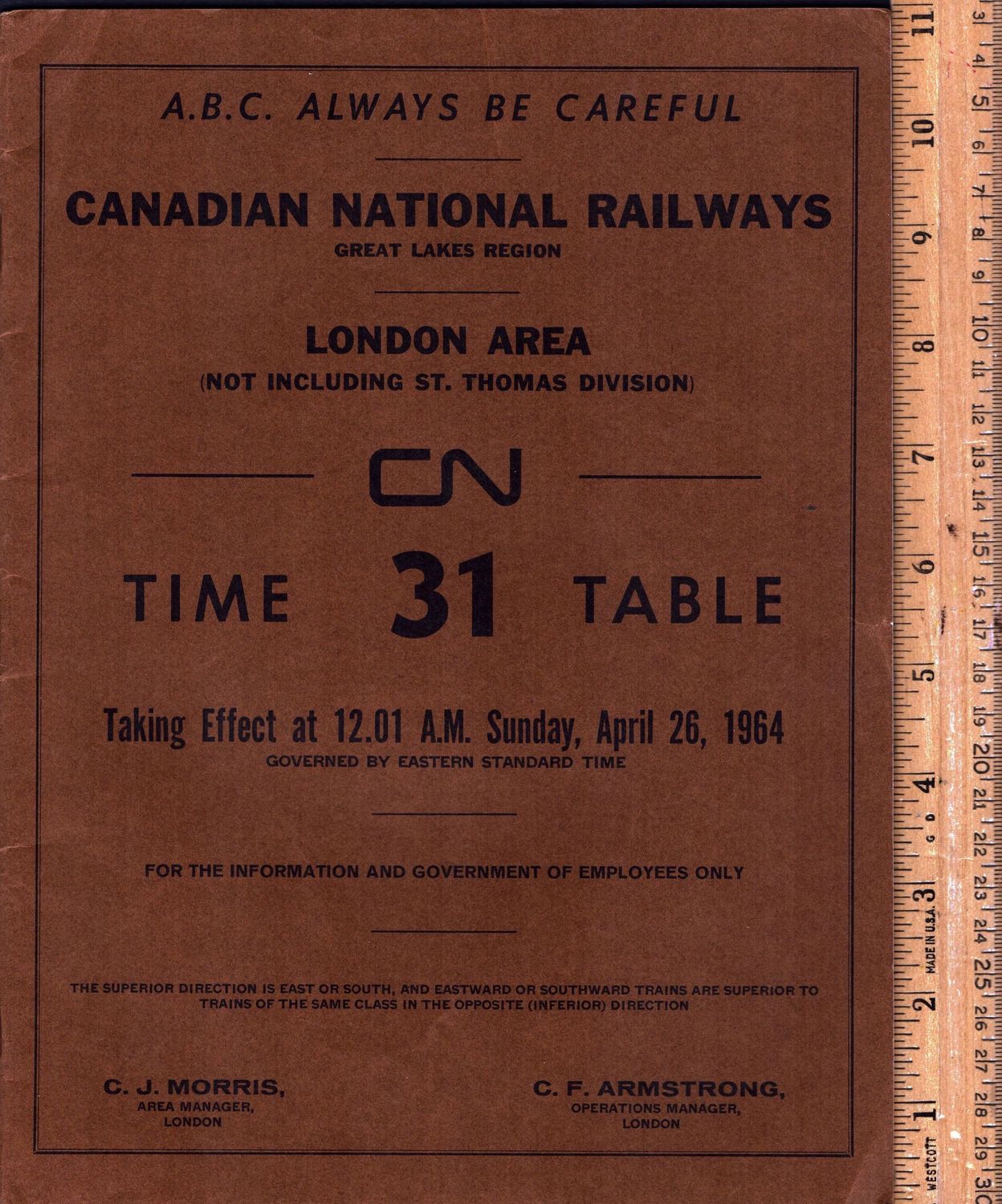 A.B.C. ALWAYS BE CAREFUL

CANADIAN NATIONAL RAILWAYS
GREAT LAKES REGION

LONDON AREA
(NOT INCLUDING ST. THOMAS DIVISION)

CN

TIME 31 TABLE

Taking Effect at 12.01 A.M. Sunday, April 26, 1964
GOVERNED BY EASTERN STANDARD TIME

FOR THE INFORMATION AND GOVERNMENT OF EMPLOYEES ONLY

THE SUPERIOR DIRECTION IS EAST OR SOUTH, AND EASTWARD OR SOUTHWARD TRAINS ARE SUPERIOR TO TRAINS OF THE SAME CLASS IN THE OPPOSITE (INFERIOR) DIRECTION

C. J. MORRIS,
AREA MANAGER,
LONDON

C. F. ARMSTRONG,
OPERATIONS MANAGER,
LONDON

11 10 9 8 7 6 5 4 3 2 1
3 4 5 6 7 8 9 10 11 12 13 14 15 16 17 18 19 20 21 22 23 24 25 26 27 28 29 30
MADE IN U.S.A.
WESTCOTT